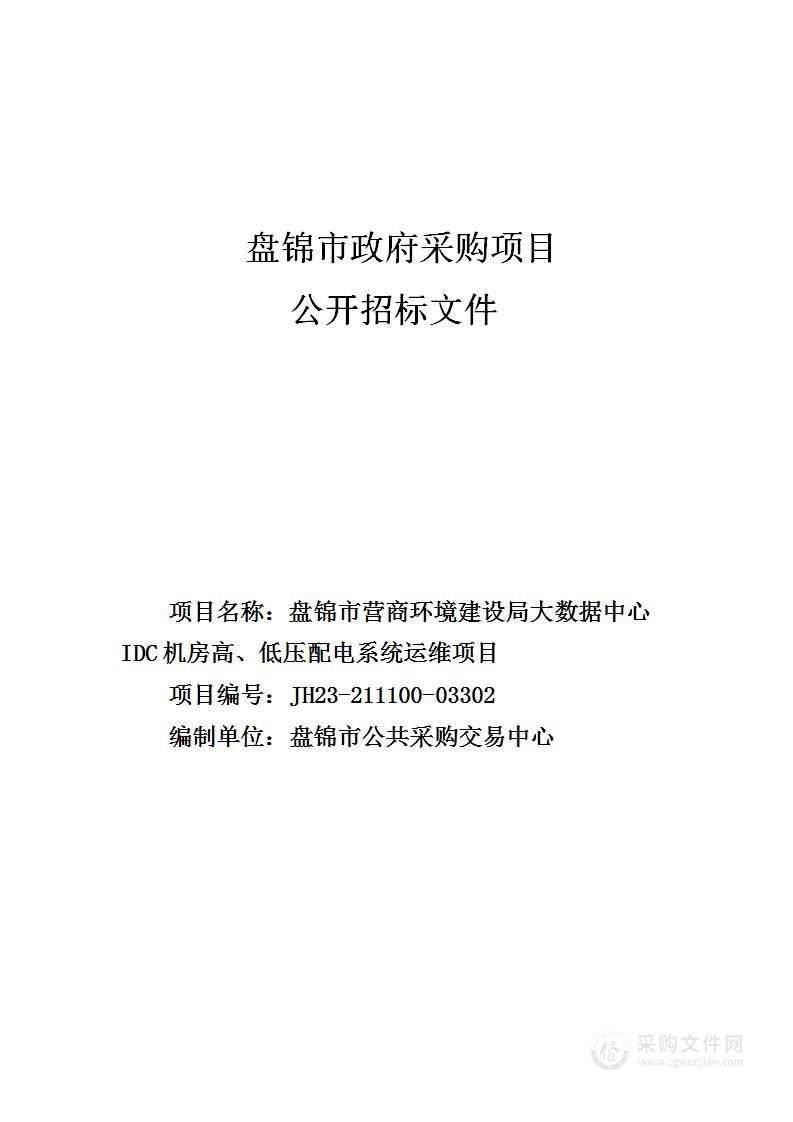 盘锦市政府采购项目

公开招标文件

项目名称：盘锦市营商环境建设局大数据中心IDC机房高、低压配电系统运维项目

项目编号：JH23-211100-03302

编制单位：盘锦市公共采购交易中心

采购文件网
www.cgwenjian.com